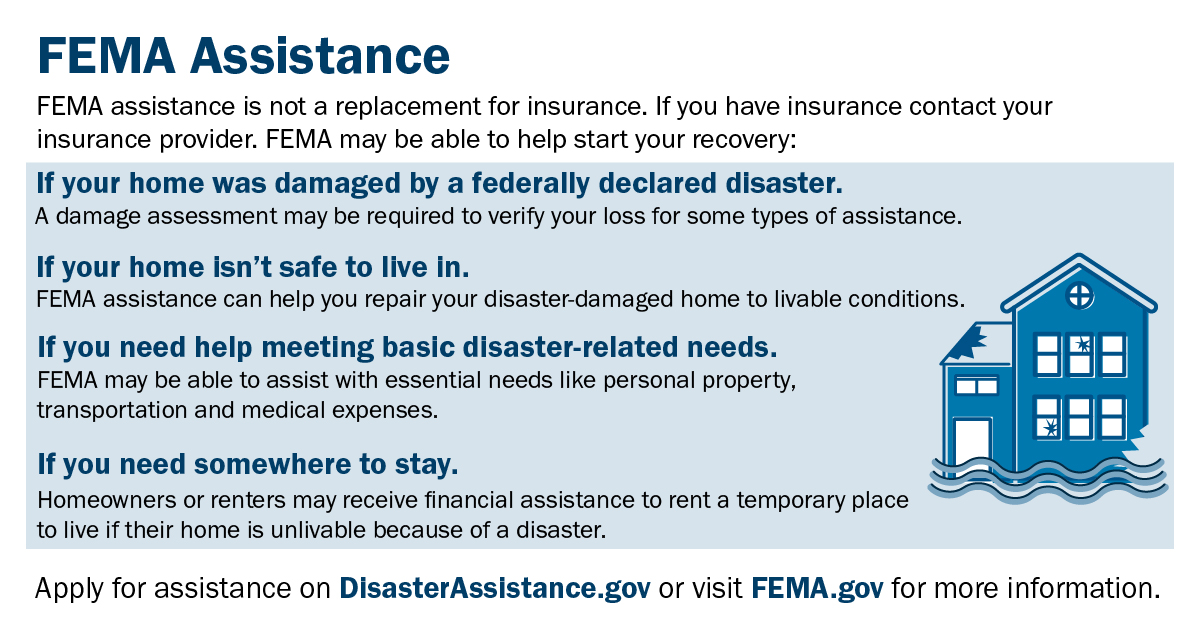 FEMA Assistance

FEMA assistance is not a replacement for insurance. If you have insurance contact your insurance provider. FEMA may be able to help start your recovery:

If your home was damaged by a federally declared disaster.
A damage assessment may be required to verify your loss for some types of assistance.

If your home isn't safe to live in.
FEMA assistance can help you repair your disaster-damaged home to livable conditions.

If you need help meeting basic disaster-related needs.
FEMA may be able to assist with essential needs like personal property, transportation and medical expenses.

If you need somewhere to stay.
Homeowners or renters may receive financial assistance to rent a temporary place to live if their home is unlivable because of a disaster.

Apply for assistance on DisasterAssistance.gov or visit FEMA.gov for more information.